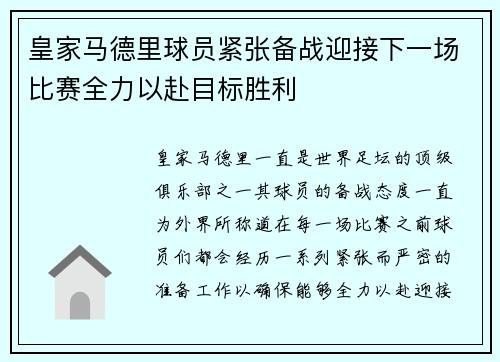 皇家马德里球员紧张备战迎接下一场比赛全力以赴目标胜利

皇家马德里一直是世界足坛的顶级俱乐部之一其球员的备战态度一直为外界所称道在每一场比赛之前球员们都会经历一系列紧张而严密的准备工作以确保能够全力以赴迎接